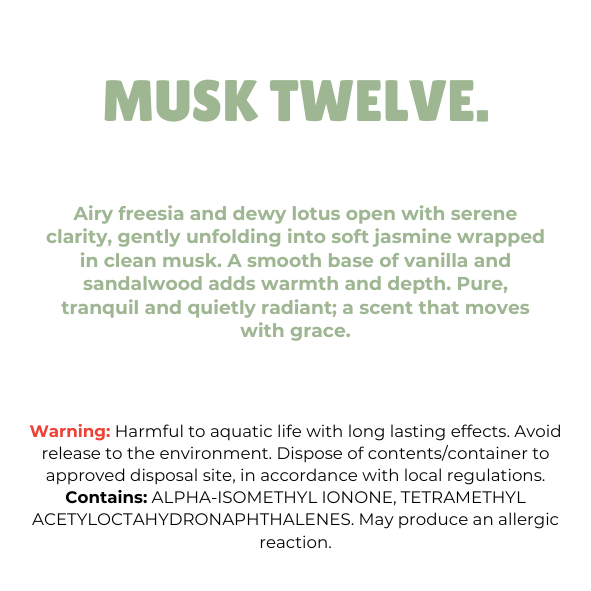 MUSK TWELVE.

Airy freesia and dewy lotus open with serene clarity, gently unfolding into soft jasmine wrapped in clean musk. A smooth base of vanilla and sandalwood adds warmth and depth. Pure, tranquil and quietly radiant; a scent that moves with grace.

Warning: Harmful to aquatic life with long lasting effects. Avoid release to the environment. Dispose of contents/container to approved disposal site, in accordance with local regulations. Contains: ALPHA-ISOMETHYL IONONE, TETRAMETHYL ACETYLOCTAHYDRONAPHTHALENES. May produce an allergic reaction.